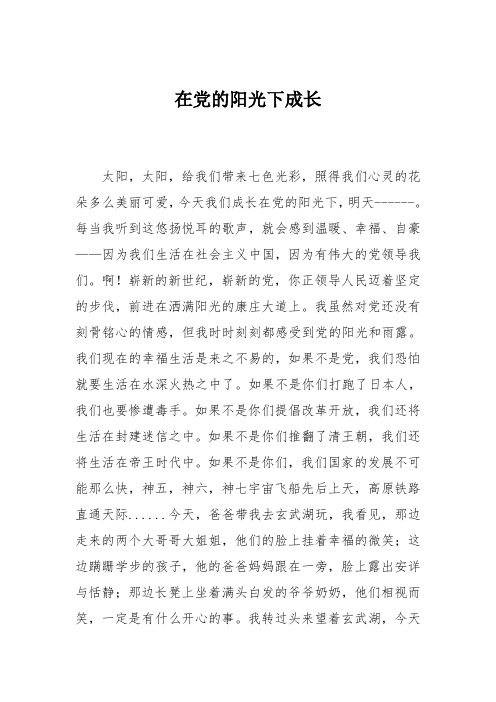 在党的阳光下成长

太阳，太阳，给我们带来七色光彩，照得我们心灵的花朵多么美丽可爱，今天我们成长在党的阳光下，明天------。每当我听到这悠扬悦耳的歌声，就会感到温暖、幸福、自豪——因为我们生活在社会主义中国，因为有伟大的党领导我们。啊！崭新的新世纪，崭新的党，你正领导人民迈着坚定的步伐，前进在洒满阳光的康庄大道上。我虽然对党还没有刻骨铭心的情感，但我时时刻刻都感受到党的阳光和雨露。我们现在的幸福生活是来之不易的，如果不是党，我们恐怕就要生活在水深火热之中了。如果不是你们打跑了日本人，我们也要惨遭毒手。如果不是你们提倡改革开放，我们还将生活在封建迷信之中。如果不是你们推翻了清王朝，我们还将生活在帝王时代中。如果不是你们，我们国家的发展不可能那么快，神五，神六，神七宇宙飞船先后上天，高原铁路直通天际......今天，爸爸带我去玄武湖玩，我看见，那边走来的两个大哥哥大姐姐，他们的脸上挂着幸福的微笑；这边蹒跚学步的孩子，他的爸爸妈妈跟在一旁，脸上露出安详与恬静；那边长凳上坐着满头白发的爷爷奶奶，他们相视而笑，一定是有什么开心的事。我转过头来望着玄武湖，今天